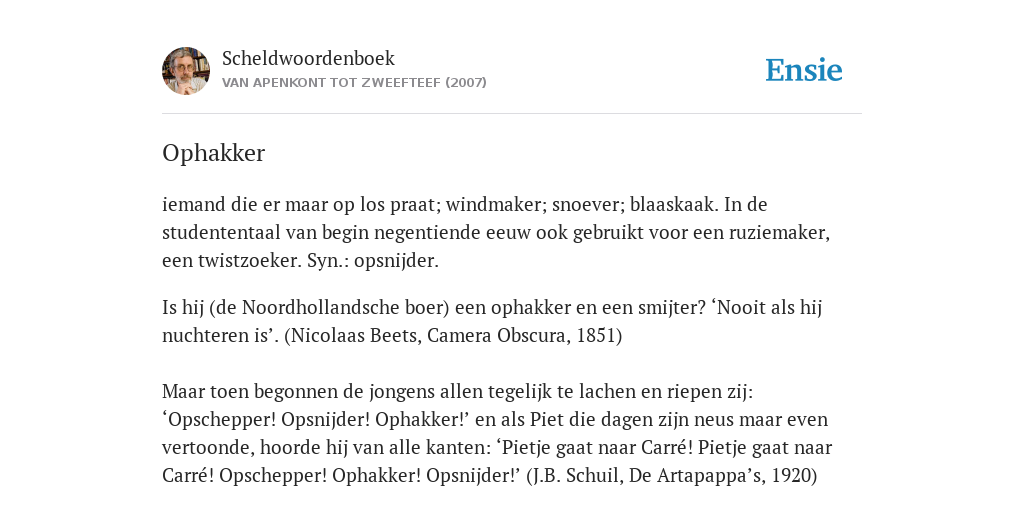 Scheldwoordenboek
VAN APENKONT TOT ZWEEFTEEF (2007)

Ensie

Ophakker

iemand die er maar op los praat; windmaker; snoever; blaaskaak. In de studententaal van begin negentiende eeuw ook gebruikt voor een ruziemaker, een twistzoeker. Syn.: opsnijder.

Is hij (de Noordhollandsche boer) een ophakker en een smijter? ‘Nooit als hij nuchteren is’. (Nicolaas Beets, Camera Obscura, 1851)

Maar toen begonnen de jongens allen tegelijk te lachen en riepen zij: ‘Opschepper! Opsnijder! Ophakker!’ en als Piet die dagen zijn neus maar even vertoonde, hoorde hij van alle kanten: ‘Pietje gaat naar Carré! Pietje gaat naar Carré! Opschepper! Ophakker! Opsnijder!’ (J.B. Schuil, De Artapappa’s, 1920)